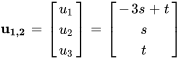 $\mathbf{u_{1,2}} = \begin{bmatrix} u_1 \\ u_2 \\ u_3 \end{bmatrix} = \begin{bmatrix} -3s+t \\ s \\ t \end{bmatrix}$